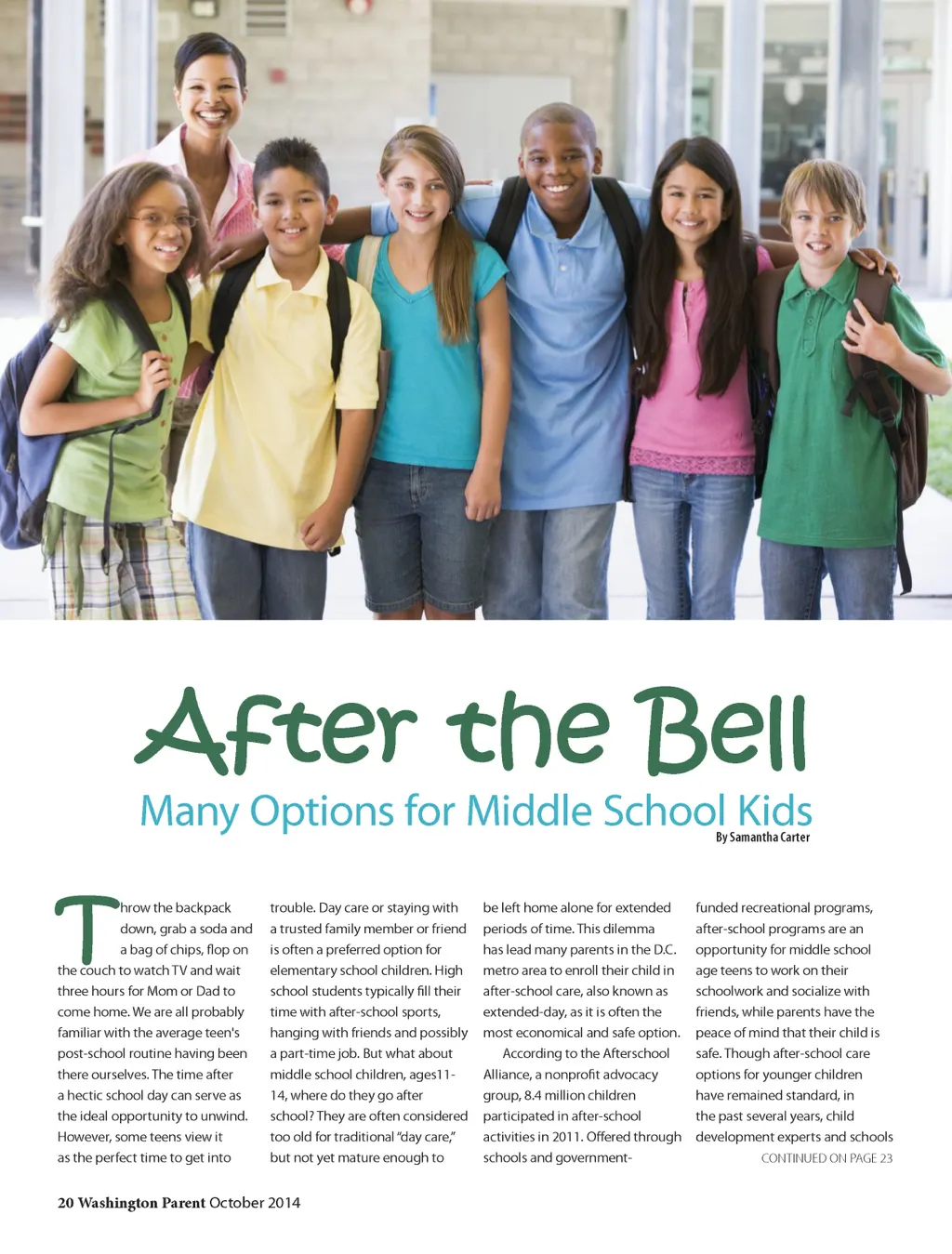 After the Bell

Many Options for Middle School Kids

By Samantha Carter

Throw the backpack down, grab a soda and a bag of chips, flop on the couch to watch TV and wait three hours for Mom or Dad to come home. We are all probably familiar with the average teen's post-school routine having been there ourselves. The time after a hectic school day can serve as the ideal opportunity to unwind. However, some teens view it as the perfect time to get into trouble. Day care or staying with a trusted family member or friend is often a preferred option for elementary school children. High school students typically fill their time with after-school sports, hanging with friends and possibly a part-time job. But what about middle school children, ages11-14, where do they go after school? They are often considered too old for traditional "day care," but not yet mature enough to be left home alone for extended periods of time. This dilemma has lead many parents in the D.C. metro area to enroll their child in after-school care, also known as extended-day, as it is often the most economical and safe option.

According to the Afterschool Alliance, a nonprofit advocacy group, 8.4 million children participated in after-school activities in 2011. Offered through schools and government-funded recreational programs, after-school programs are an opportunity for middle school age teens to work on their schoolwork and socialize with friends, while parents have the peace of mind that their child is safe. Though after-school care options for younger children have remained standard, in the past several years, child development experts and schools

CONTINUED ON PAGE 23

20 Washington Parent October 2014